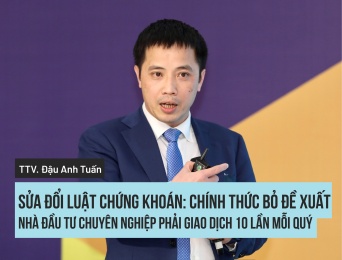 TTV. Đậu Anh Tuấn

SỬA ĐỔI LUẬT CHỨNG KHOÁN: CHÍNH THỨC BỎ ĐỀ XUẤT NHÀ ĐẦU TƯ CHUYÊN NGHIỆP PHẢI GIAO DỊCH 10 LẦN MỖI QUÝ